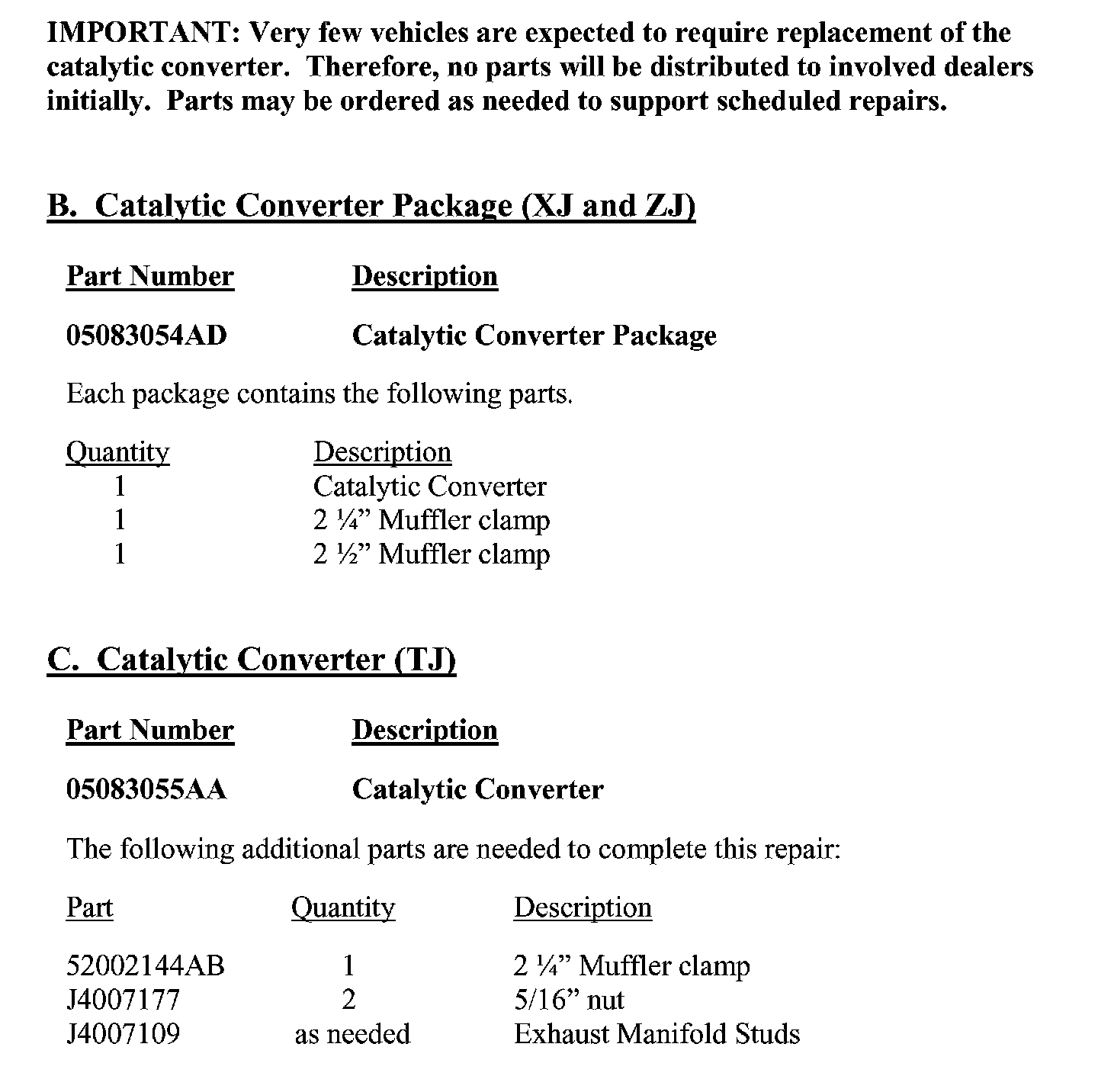 IMPORTANT: Very few vehicles are expected to require replacement of the catalytic converter. Therefore, no parts will be distributed to involved dealers initially. Parts may be ordered as needed to support scheduled repairs.

B. Catalytic Converter Package (XJ and ZJ)

| Part Number | Description |
|---|---|
| 05083054AD | Catalytic Converter Package |

Each package contains the following parts.

| Quantity | Description |
|---|---|
| 1 | Catalytic Converter |
| 1 | 2 ¼” Muffler clamp |
| 1 | 2 ½” Muffler clamp |

C. Catalytic Converter (TJ)

| Part Number | Description |
|---|---|
| 05083055AA | Catalytic Converter |

The following additional parts are needed to complete this repair:

| Part | Quantity | Description |
|---|---|---|
| 52002144AB | 1 | 2 ¼” Muffler clamp |
| J4007177 | 2 | 5/16” nut |
| J4007109 | as needed | Exhaust Manifold Studs |